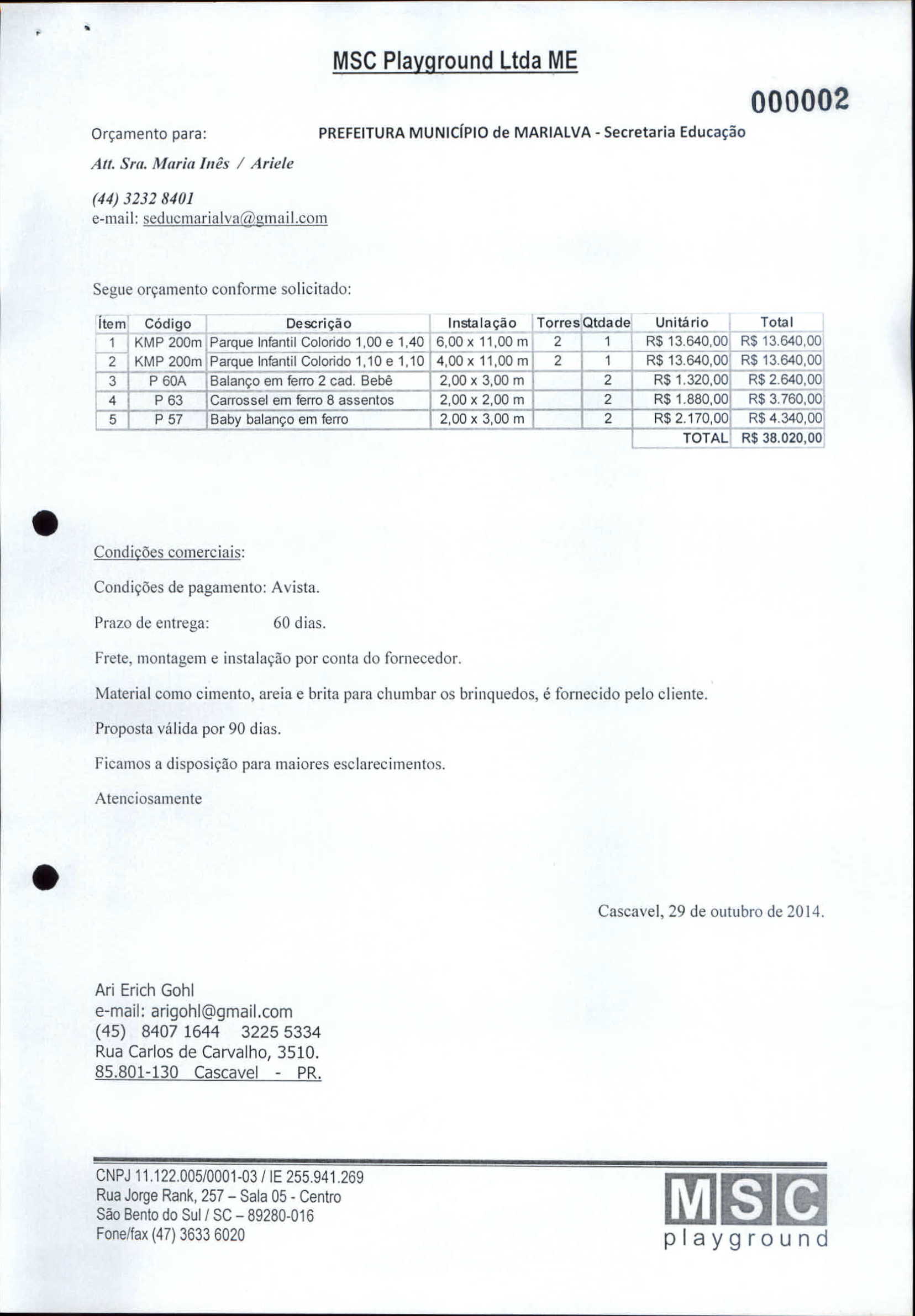 MSC Playground Ltda ME

000002

Orçamento para: PREFEITURA MUNICÍPIO de MARIALVA - Secretaria Educação

Att. Sra. Maria Inês / Ariele

(44) 3232 8401
e-mail: seducmarialva@gmail.com

Segue orçamento conforme solicitado:

| Ítem | Código | Descrição | Instalação | Torres | Qtdade | Unitário | Total |
|---|---|---|---|---|---|---|---|
| 1 | KMP 200m | Parque Infantil Colorido 1,00 e 1,40 | 6,00 x 11,00 m | 2 | 1 | R$ 13.640,00 | R$ 13.640,00 |
| 2 | KMP 200m | Parque Infantil Colorido 1,10 e 1,10 | 4,00 x 11,00 m | 2 | 1 | R$ 13.640,00 | R$ 13.640,00 |
| 3 | P 60A | Balanço em ferro 2 cad. Bebê | 2,00 x 3,00 m | | 2 | R$ 1.320,00 | R$ 2.640,00 |
| 4 | P 63 | Carrossel em ferro 8 assentos | 2,00 x 2,00 m | | 2 | R$ 1.880,00 | R$ 3.760,00 |
| 5 | P 57 | Baby balanço em ferro | 2,00 x 3,00 m | | 2 | R$ 2.170,00 | R$ 4.340,00 |
| | | | | | | TOTAL | R$ 38.020,00 |

Condições comerciais:

Condições de pagamento: Avista.

Prazo de entrega: 60 dias.

Frete, montagem e instalação por conta do fornecedor.

Material como cimento, areia e brita para chumbar os brinquedos, é fornecido pelo cliente.

Proposta válida por 90 dias.

Ficamos a disposição para maiores esclarecimentos.

Atenciosamente

Cascavel, 29 de outubro de 2014.

Ari Erich Gohl
e-mail: arigohl@gmail.com
(45) 8407 1644 3225 5334
Rua Carlos de Carvalho, 3510.
85.801-130 Cascavel - PR.

CNPJ 11.122.005/0001-03 / IE 255.941.269
Rua Jorge Rank, 257 – Sala 05 - Centro
São Bento do Sul / SC – 89280-016
Fone/fax (47) 3633 6020

MSC
playground